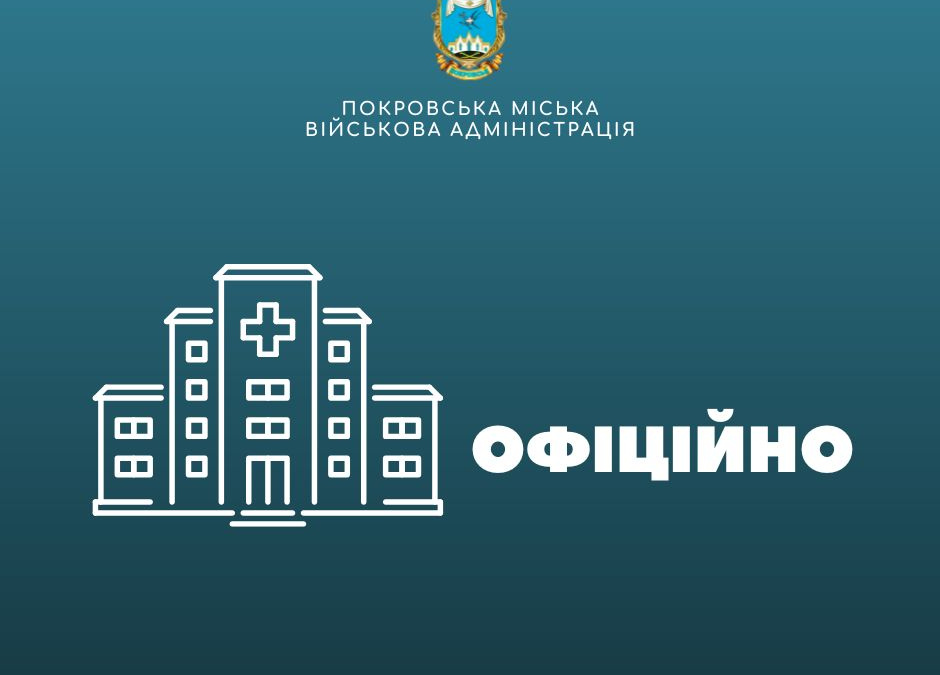 ПОКРОВСЬКА МІСЬКА
ВІЙСЬКОВА АДМІНІСТРАЦІЯ

ОФІЦІЙНО